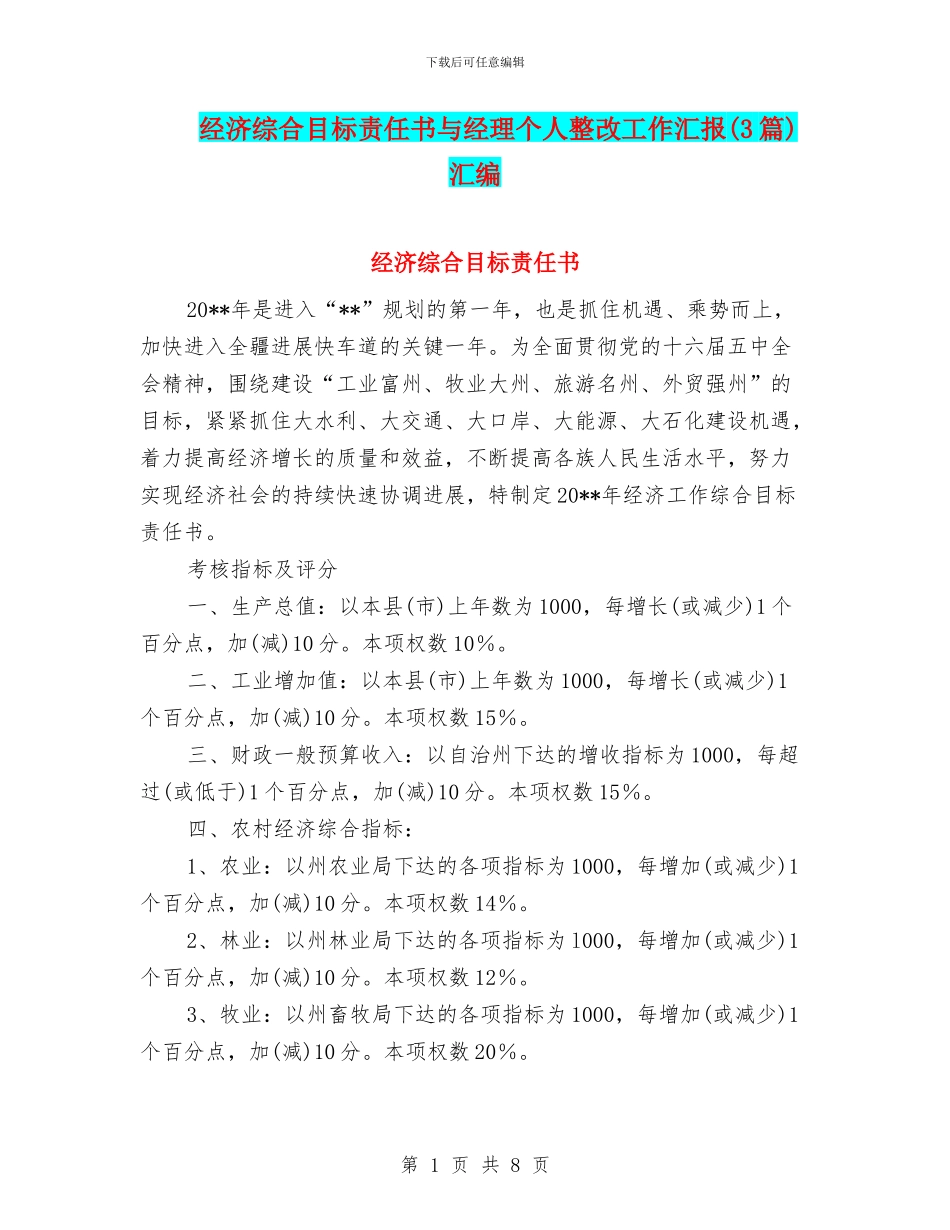 下载后可任意编辑

经济综合目标责任书与经理个人整改工作汇报(3篇)汇编

经济综合目标责任书

20**年是进入“**”规划的第一年，也是抓住机遇、乘势而上，加快进入全疆进展快车道的关键一年。为全面贯彻党的十六届五中全会精神，围绕建设“工业富州、牧业大州、旅游名州、外贸强州”的目标，紧紧抓住大水利、大交通、大口岸、大能源、大石化建设机遇，着力提高经济增长的质量和效益，不断提高各族人民生活水平，努力实现经济社会的持续快速协调进展，特制定20**年经济工作综合目标责任书。

考核指标及评分

一、生产总值：以本县(市)上年数为1000，每增长(或减少)1个百分点，加(减)10分。本项权数10%。

二、工业增加值：以本县(市)上年数为1000，每增长(或减少)1个百分点，加(减)10分。本项权数15%。

三、财政一般预算收入：以自治州下达的增收指标为1000，每超过(或低于)1个百分点，加(减)10分。本项权数15%。

四、农村经济综合指标：

1、农业：以州农业局下达的各项指标为1000，每增加(或减少)1个百分点，加(减)10分。本项权数14%。

2、林业：以州林业局下达的各项指标为1000，每增加(或减少)1个百分点，加(减)10分。本项权数12%。

3、牧业：以州畜牧局下达的各项指标为1000，每增加(或减少)1个百分点，加(减)10分。本项权数20%。

第 1 页 共 8 页